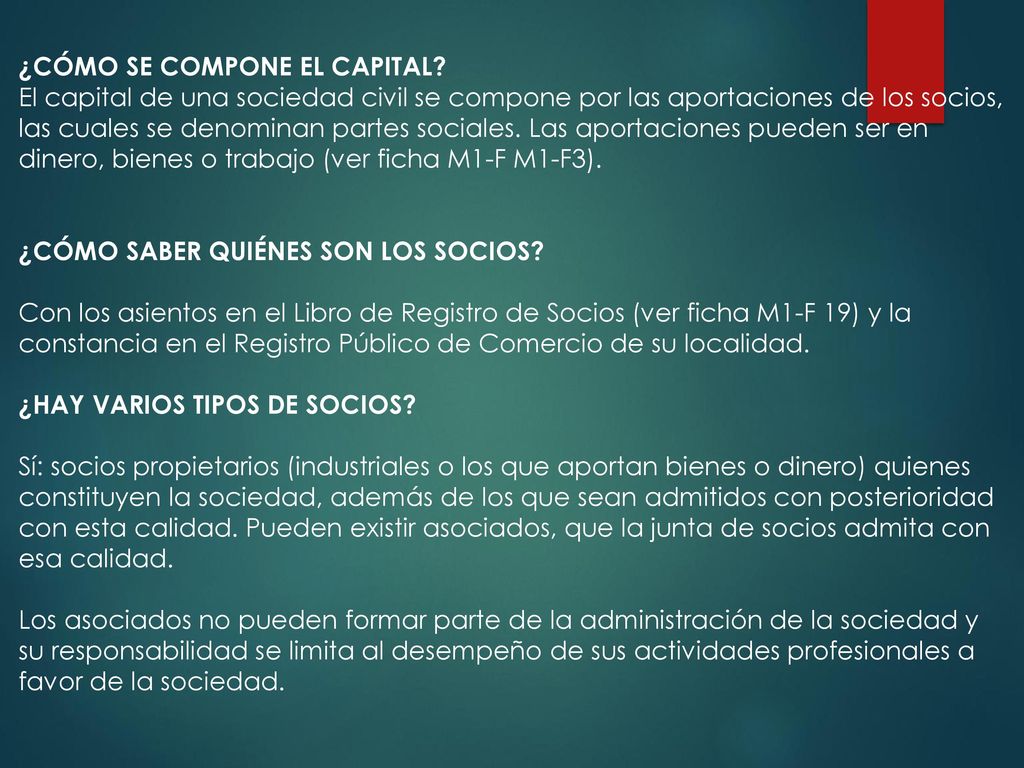 ¿CÓMO SE COMPONE EL CAPITAL?
El capital de una sociedad civil se compone por las aportaciones de los socios, las cuales se denominan partes sociales. Las aportaciones pueden ser en dinero, bienes o trabajo (ver ficha M1-F M1-F3).

¿CÓMO SABER QUIÉNES SON LOS SOCIOS?

Con los asientos en el Libro de Registro de Socios (ver ficha M1-F 19) y la constancia en el Registro Público de Comercio de su localidad.

¿HAY VARIOS TIPOS DE SOCIOS?

Sí: socios propietarios (industriales o los que aportan bienes o dinero) quienes constituyen la sociedad, además de los que sean admitidos con posterioridad con esta calidad. Pueden existir asociados, que la junta de socios admita con esa calidad.

Los asociados no pueden formar parte de la administración de la sociedad y su responsabilidad se limita al desempeño de sus actividades profesionales a favor de la sociedad.